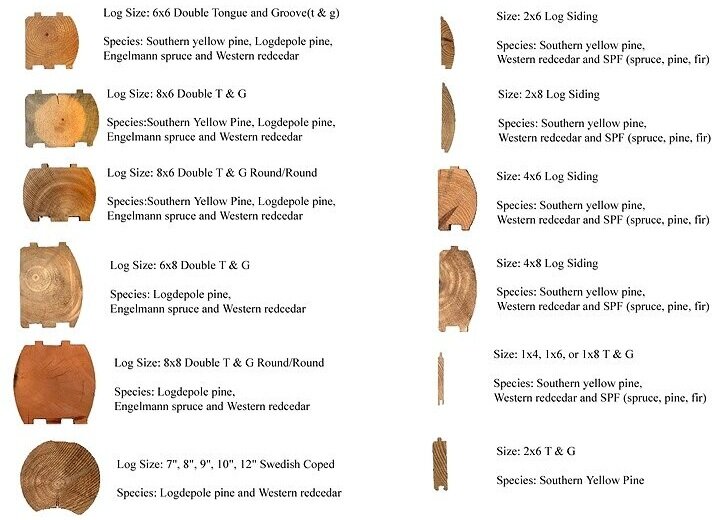 Log Size: 6x6 Double Tongue and Groove(t & g)

Species: Southern yellow pine, Logdepole pine, Engelmann spruce and Western redcedar

Log Size: 8x6 Double T & G

Species:Southern Yellow Pine, Logdepole pine, Engelmann spruce and Western redcedar

Log Size: 8x6 Double T & G Round/Round

Species:Southern Yellow Pine, Logdepole pine, Engelmann spruce and Western redcedar

Log Size: 6x8 Double T & G

Species: Logdepole pine, Engelmann spruce and Western redcedar

Log Size: 8x8 Double T & G Round/Round

Species: Logdepole pine, Engelmann spruce and Western redcedar

Log Size: 7", 8", 9", 10", 12" Swedish Coped

Species: Logdepole pine and Western redcedar

Size: 2x6 Log Siding

Species: Southern yellow pine, Western redcedar and SPF (spruce, pine, fir)

Size: 2x8 Log Siding

Species: Southern yellow pine, Western redcedar and SPF (spruce, pine, fir)

Size: 4x6 Log Siding

Species: Southern yellow pine, Western redcedar and SPF (spruce, pine, fir)

Size: 4x8 Log Siding

Species: Southern yellow pine, Western redcedar and SPF (spruce, pine, fir)

Size: 1x4, 1x6, or 1x8 T & G

Species: Southern yellow pine, Western redcedar and SPF (spruce, pine, fir)

Size: 2x6 T & G

Species: Southern Yellow Pine